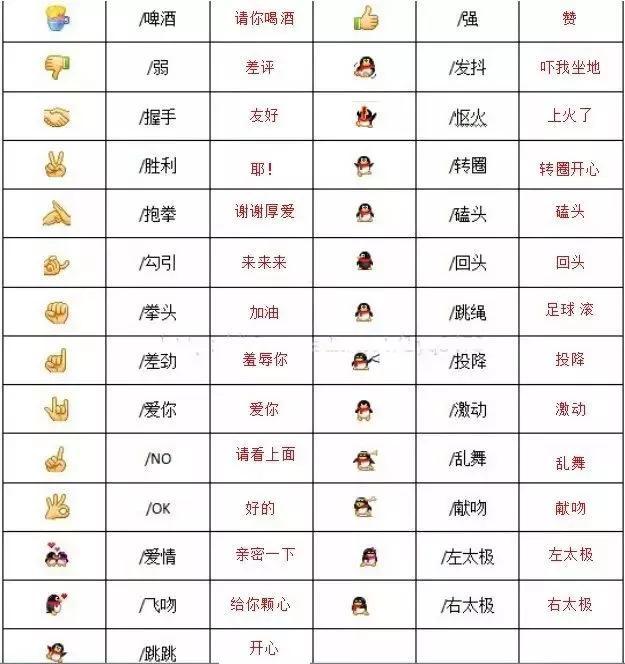 |  | /啤酒 | 请你喝酒 |  | /强 | 赞 |
|---|---|---|---|---|---|
|  | /弱 | 差评 |  | /发抖 | 吓我坐地 |
|  | /握手 | 友好 |  | /怄火 | 上火了 |
|  | /胜利 | 耶！ |  | /转圈 | 转圈开心 |
|  | /抱拳 | 谢谢厚爱 |  | /磕头 | 磕头 |
|  | /勾引 | 来来来 |  | /回头 | 回头 |
|  | /拳头 | 加油 |  | /跳绳 | 足球 滚 |
|  | /差劲 | 羞辱你 |  | /投降 | 投降 |
|  | /爱你 | 爱你 |  | /激动 | 激动 |
|  | /NO | 请看上面 |  | /乱舞 | 乱舞 |
|  | /OK | 好的 |  | /献吻 | 献吻 |
|  | /爱情 | 亲密一下 |  | /左太极 | 左太极 |
|  | /飞吻 | 给你颗心 |  | /右太极 | 右太极 |
|  | /跳跳 | 开心 |  |  |  |